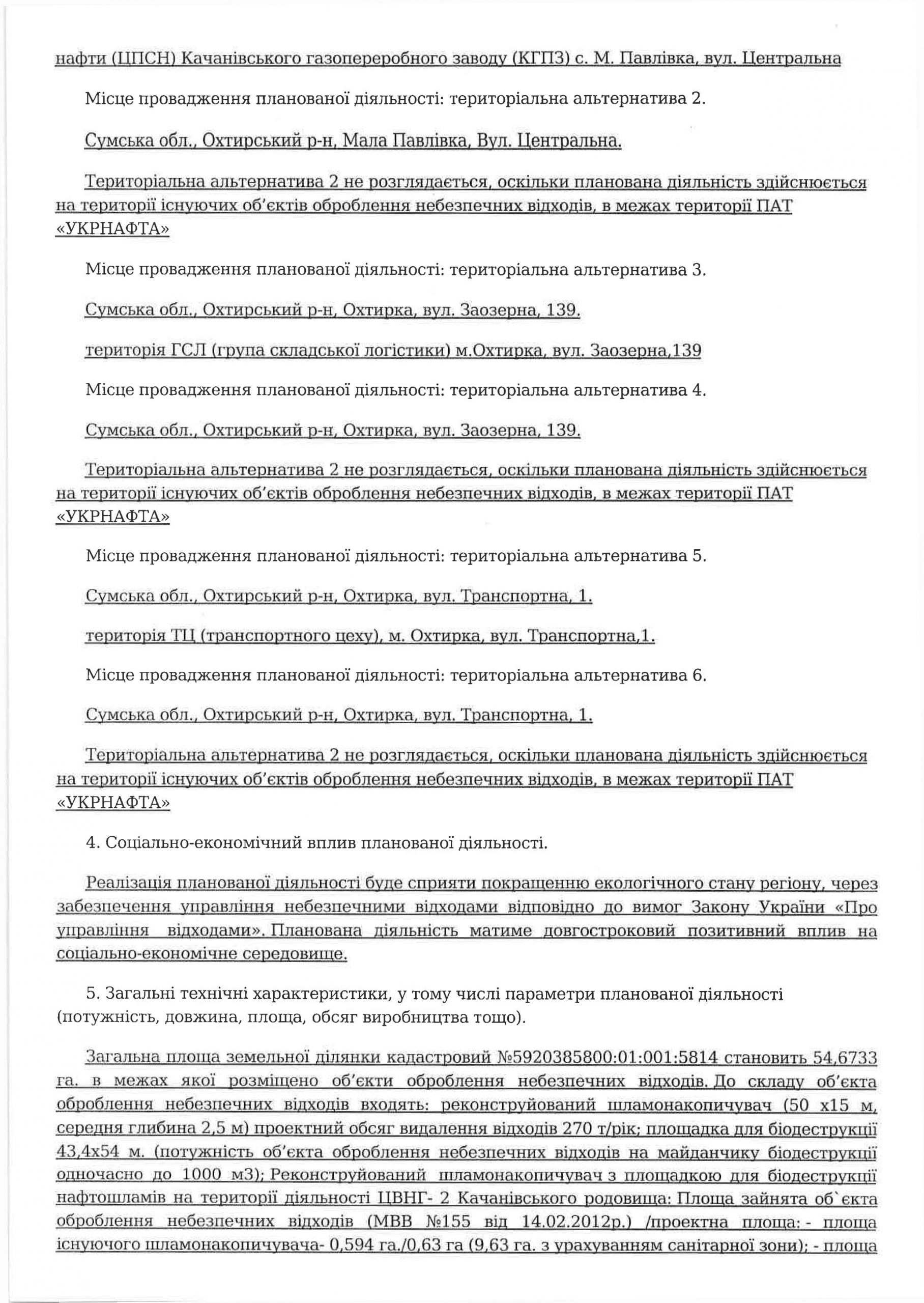 нафти (ЦПСН) Качанівського газопереробного заводу (КГПЗ) с. М. Павлівка, вул. Центральна

Місце провадження планованої діяльності: територіальна альтернатива 2.

Сумська обл., Охтирський р-н, Мала Павлівка, Вул. Центральна.

Територіальна альтернатива 2 не розглядається, оскільки планована діяльність здійснюється на території існуючих об'єктів оброблення небезпечних відходів, в межах території ПАТ «УКРНАФТА»

Місце провадження планованої діяльності: територіальна альтернатива 3.

Сумська обл., Охтирський р-н, Охтирка, вул. Заозерна, 139.

територія ГСЛ (група складської логістики) м.Охтирка, вул. Заозерна,139

Місце провадження планованої діяльності: територіальна альтернатива 4.

Сумська обл., Охтирський р-н, Охтирка, вул. Заозерна, 139.

Територіальна альтернатива 2 не розглядається, оскільки планована діяльність здійснюється на території існуючих об'єктів оброблення небезпечних відходів, в межах території ПАТ «УКРНАФТА»

Місце провадження планованої діяльності: територіальна альтернатива 5.

Сумська обл., Охтирський р-н, Охтирка, вул. Транспортна, 1.

територія ТЦ (транспортного цеху), м. Охтирка, вул. Транспортна,1.

Місце провадження планованої діяльності: територіальна альтернатива 6.

Сумська обл., Охтирський р-н, Охтирка, вул. Транспортна, 1.

Територіальна альтернатива 2 не розглядається, оскільки планована діяльність здійснюється на території існуючих об'єктів оброблення небезпечних відходів, в межах території ПАТ «УКРНАФТА»

4. Соціально-економічний вплив планованої діяльності.

Реалізація планованої діяльності буде сприяти покращенню екологічного стану регіону, через забезпечення управління небезпечними відходами відповідно до вимог Закону України «Про управління відходами». Планована діяльність матиме довгостроковий позитивний вплив на соціально-економічне середовище.

5. Загальні технічні характеристики, у тому числі параметри планованої діяльності (потужність, довжина, площа, обсяг виробництва тощо).

Загальна площа земельної ділянки кадастровий №5920385800:01:001:5814 становить 54,6733 га. в межах якої розміщено об'єкти оброблення небезпечних відходів. До складу об'єкта оброблення небезпечних відходів входять: реконструйований шламонакопичувач (50 х15 м, середня глибина 2,5 м) проектний обсяг видалення відходів 270 т/рік; площадка для біодеструкції 43,4х54 м. (потужність об'єкта оброблення небезпечних відходів на майданчику біодеструкції одночасно до 1000 м3); Реконструйований шламонакопичувач з площадкою для біодеструкції нафтошламів на території діяльності ЦВНГ- 2 Качанівського родовища: Площа зайнята об`єкта оброблення небезпечних відходів (МВВ №155 від 14.02.2012р.) /проектна площа: - площа існуючого шламонакопичувача- 0,594 га./0,63 га (9,63 га. з урахуванням санітарної зони); - площа